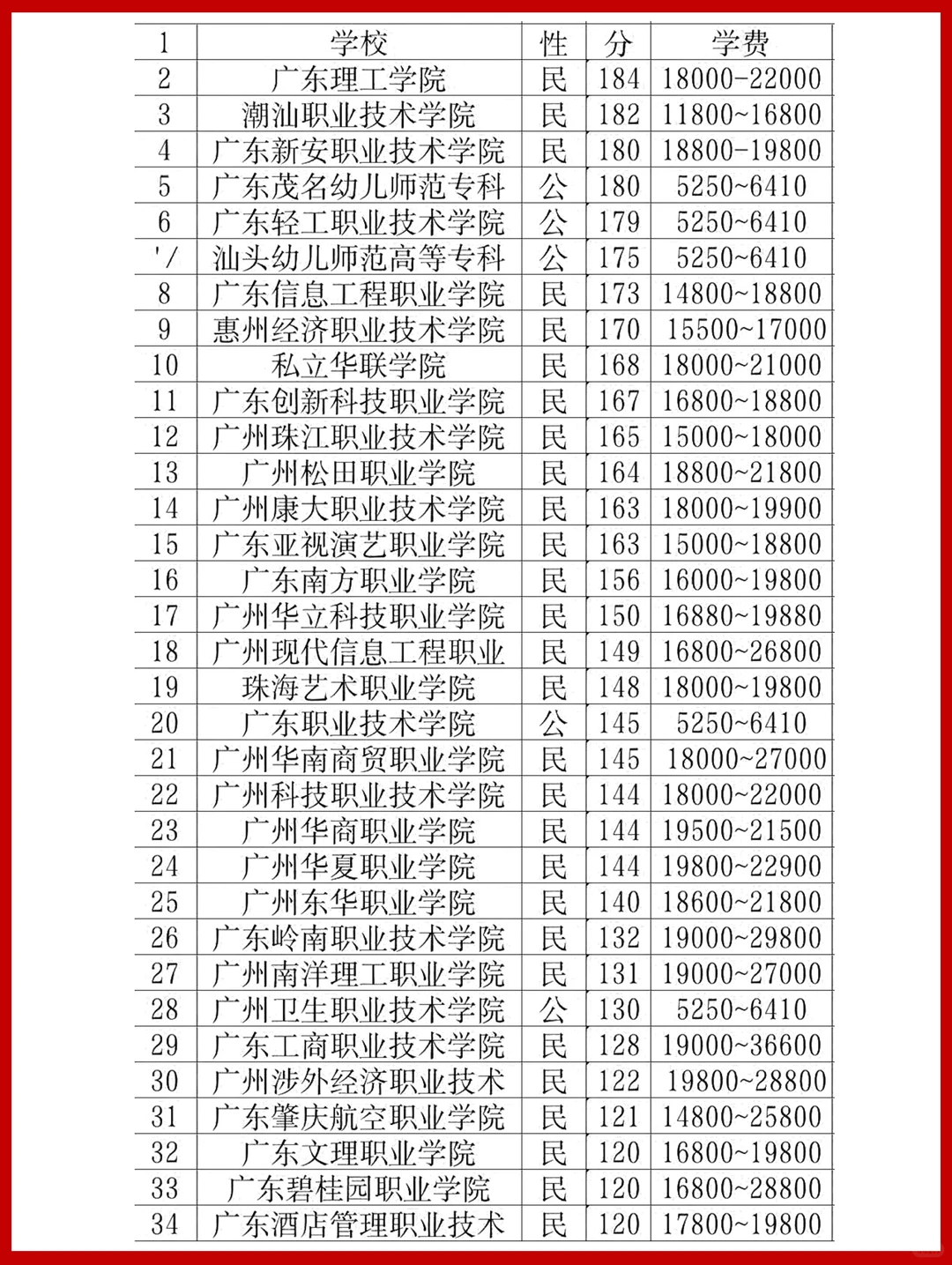 | 1 | 学校 | 性 | 分 | 学费 |
|---|---|---|---|---|
| 2 | 广东理工学院 | 民 | 184 | 18000~22000 |
| 3 | 潮汕职业技术学院 | 民 | 182 | 11800~16800 |
| 4 | 广东新安职业技术学院 | 民 | 180 | 18800~19800 |
| 5 | 广东茂名幼儿师范专科 | 公 | 180 | 5250~6410 |
| 6 | 广东轻工职业技术学院 | 公 | 179 | 5250~6410 |
| '/ | 汕头幼儿师范高等专科 | 公 | 175 | 5250~6410 |
| 8 | 广东信息工程职业学院 | 民 | 173 | 14800~18800 |
| 9 | 惠州经济职业技术学院 | 民 | 170 | 15500~17000 |
| 10 | 私立华联学院 | 民 | 168 | 18000~21000 |
| 11 | 广东创新科技职业学院 | 民 | 167 | 16800~18800 |
| 12 | 广州珠江职业技术学院 | 民 | 165 | 15000~18000 |
| 13 | 广州松田职业学院 | 民 | 164 | 18800~21800 |
| 14 | 广州康大职业技术学院 | 民 | 163 | 18000~19900 |
| 15 | 广东亚视演艺职业学院 | 民 | 163 | 15000~18800 |
| 16 | 广东南方职业学院 | 民 | 156 | 16000~19800 |
| 17 | 广州华立科技职业学院 | 民 | 150 | 16880~19880 |
| 18 | 广州现代信息工程职业 | 民 | 149 | 16800~26800 |
| 19 | 珠海艺术职业学院 | 民 | 148 | 18000~19800 |
| 20 | 广东职业技术学院 | 公 | 145 | 5250~6410 |
| 21 | 广州华南商贸职业学院 | 民 | 145 | 18000~27000 |
| 22 | 广州科技职业技术学院 | 民 | 144 | 18000~22000 |
| 23 | 广州华商职业学院 | 民 | 144 | 19500~21500 |
| 24 | 广州华夏职业学院 | 民 | 144 | 19800~22900 |
| 25 | 广州东华职业学院 | 民 | 140 | 18600~21800 |
| 26 | 广东岭南职业技术学院 | 民 | 132 | 19000~29800 |
| 27 | 广州南洋理工职业学院 | 民 | 131 | 19000~27000 |
| 28 | 广州卫生职业技术学院 | 公 | 130 | 5250~6410 |
| 29 | 广东工商职业技术学院 | 民 | 128 | 19000~36600 |
| 30 | 广州涉外经济职业技术 | 民 | 122 | 19800~28800 |
| 31 | 广东肇庆航空职业学院 | 民 | 121 | 14800~25800 |
| 32 | 广东文理职业学院 | 民 | 120 | 16800~19800 |
| 33 | 广东碧桂园职业学院 | 民 | 120 | 16800~28800 |
| 34 | 广东酒店管理职业技术 | 民 | 120 | 17800~19800 |